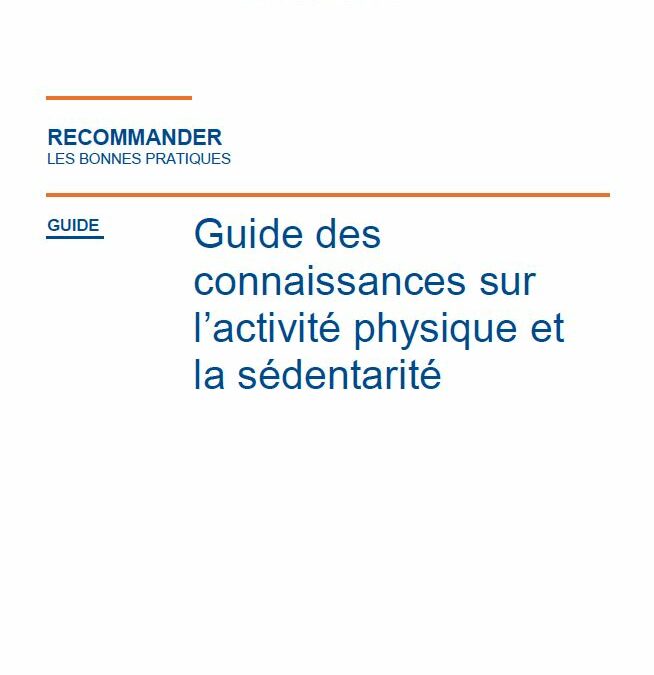 RECOMMANDER
LES BONNES PRATIQUES

GUIDE

Guide des connaissances sur l’activité physique et la sédentarité